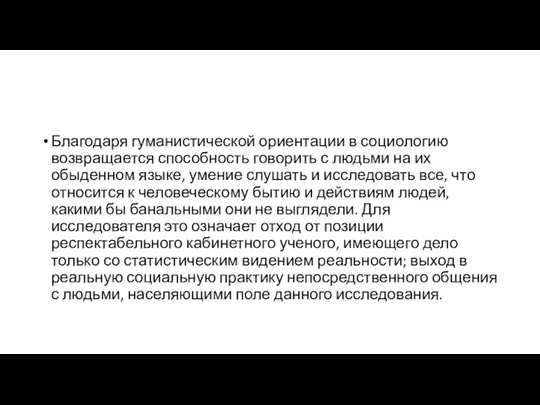 • Благодаря гуманистической ориентации в социологию возвращается способность говорить с людьми на их обыденном языке, умение слушать и исследовать все, что относится к человеческому бытию и действиям людей, какими бы банальными они не выглядели. Для исследователя это означает отход от позиции респектабельного кабинетного ученого, имеющего дело только со статистическим видением реальности; выход в реальную социальную практику непосредственного общения с людьми, населяющими поле данного исследования.